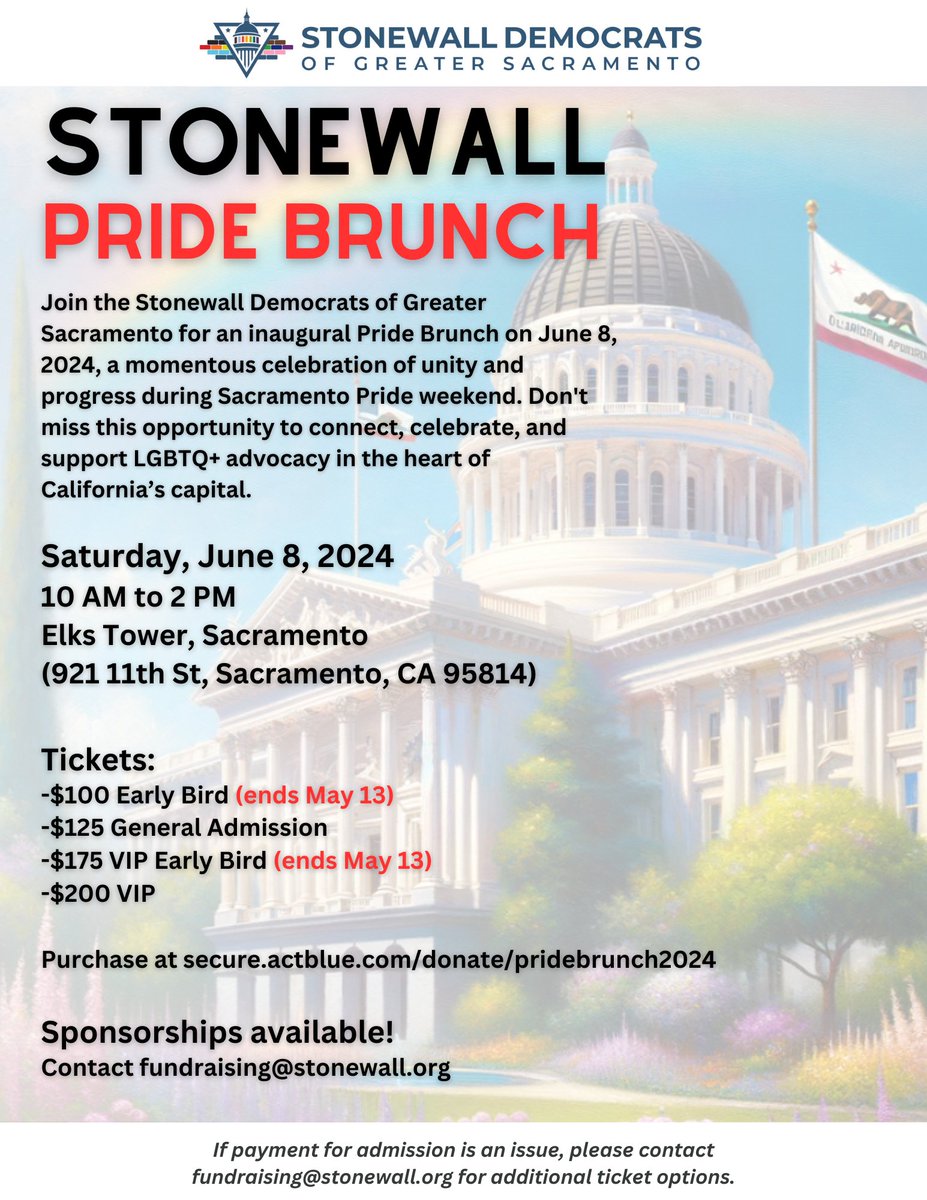 STONEWALL DEMOCRATS
OF GREATER SACRAMENTO

STONEWALL
PRIDE BRUNCH

Join the Stonewall Democrats of Greater Sacramento for an inaugural Pride Brunch on June 8, 2024, a momentous celebration of unity and progress during Sacramento Pride weekend. Don't miss this opportunity to connect, celebrate, and support LGBTQ+ advocacy in the heart of California's capital.

Saturday, June 8, 2024
10 AM to 2 PM
Elks Tower, Sacramento
(921 11th St, Sacramento, CA 95814)

Tickets:
-$100 Early Bird (ends May 13)
-$125 General Admission
-$175 VIP Early Bird (ends May 13)
-$200 VIP

Purchase at secure.actblue.com/donate/pridebrunch2024

Sponsorships available!
Contact fundraising@stonewall.org

If payment for admission is an issue, please contact fundraising@stonewall.org for additional ticket options.